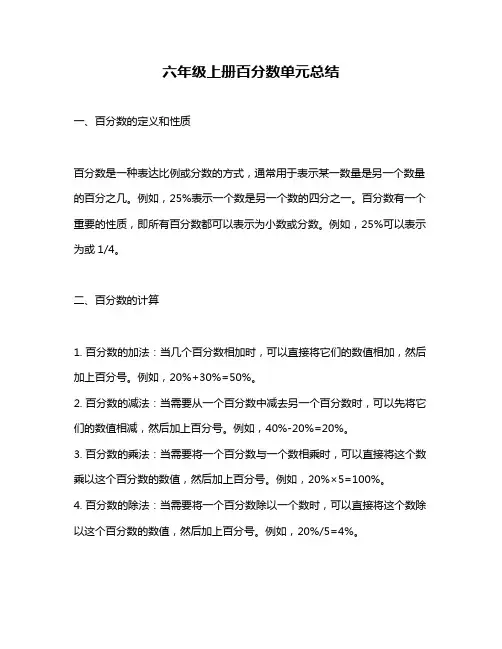 六年级上册百分数单元总结

一、百分数的定义和性质

百分数是一种表达比例或分数的方式，通常用于表示某一数量是另一个数量的百分之几。例如，25%表示一个数是另一个数的四分之一。百分数有一个重要的性质，即所有百分数都可以表示为小数或分数。例如，25%可以表示为或 1/4。

二、百分数的计算

1. 百分数的加法：当几个百分数相加时，可以直接将它们的数值相加，然后加上百分号。例如，20%+30%=50%。

2. 百分数的减法：当需要从一个百分数中减去另一个百分数时，可以先将它们的数值相减，然后加上百分号。例如，40%-20%=20%。

3. 百分数的乘法：当需要将一个百分数与一个数相乘时，可以直接将这个数乘以这个百分数的数值，然后加上百分号。例如，20%×5=100%。

4. 百分数的除法：当需要将一个百分数除以一个数时，可以直接将这个数除以这个百分数的数值，然后加上百分号。例如，20%/5=4%。